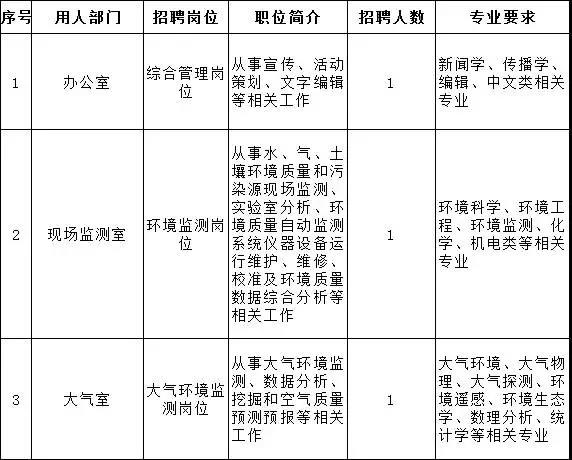 | 序号 | 用人部门 | 招聘岗位 | 职位简介 | 招聘人数 | 专业要求 |
|---|---|---|---|---|---|
| 1 | 办公室 | 综合管理岗位 | 从事宣传、活动策划、文字编辑等相关工作 | 1 | 新闻学、传播学、编辑、中文类相关专业 |
| 2 | 现场监测室 | 环境监测岗位 | 从事水、气、土壤环境质量和污染源现场监测、实验室分析、环境质量自动监测系统仪器设备运行维护、维修、校准及环境质量数据综合分析等相关工作 | 1 | 环境科学、环境工程、环境监测、化学、机电类等相关专业 |
| 3 | 大气室 | 大气环境监测岗位 | 从事大气环境监测、数据分析、挖掘和空气质量预测预报等相关工作 | 1 | 大气环境、大气物理、大气探测、环境遥感、环境生态学、数理分析、统计学等相关专业 |